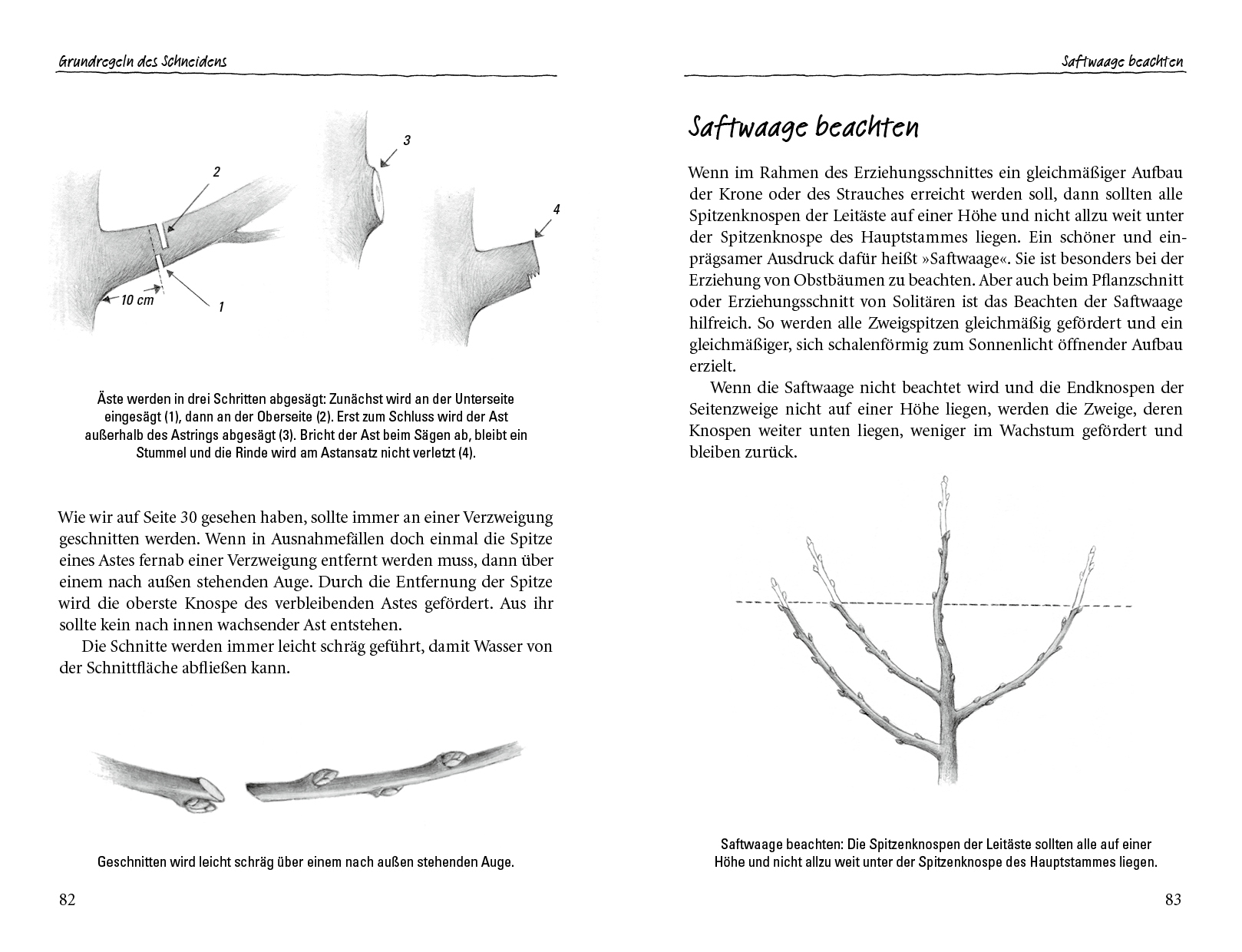 Grundregeln des Schneidens

2

3

4

10 cm

1

Äste werden in drei Schritten abgesägt: Zunächst wird an der Unterseite eingesägt (1), dann an der Oberseite (2). Erst zum Schluss wird der Ast außerhalb des Astrings abgesägt (3). Bricht der Ast beim Sägen ab, bleibt ein Stummel und die Rinde wird am Astansatz nicht verletzt (4).

Wie wir auf Seite 30 gesehen haben, sollte immer an einer Verzweigung geschnitten werden. Wenn in Ausnahmefällen doch einmal die Spitze eines Astes fernab einer Verzweigung entfernt werden muss, dann über einem nach außen stehenden Auge. Durch die Entfernung der Spitze wird die oberste Knospe des verbleibenden Astes gefördert. Aus ihr sollte kein nach innen wachsender Ast entstehen.

Die Schnitte werden immer leicht schräg geführt, damit Wasser von der Schnittfläche abfließen kann.

Geschnitten wird leicht schräg über einem nach außen stehenden Auge.

82

Saftwaage beachten

Saftwaage beachten

Wenn im Rahmen des Erziehungsschnittes ein gleichmäßiger Aufbau der Krone oder des Strauches erreicht werden soll, dann sollten alle Spitzenknospen der Leitäste auf einer Höhe und nicht allzu weit unter der Spitzenknospe des Hauptstammes liegen. Ein schöner und einprägsamer Ausdruck dafür heißt »Saftwaage«. Sie ist besonders bei der Erziehung von Obstbäumen zu beachten. Aber auch beim Pflanzschnitt oder Erziehungsschnitt von Solitären ist das Beachten der Saftwaage hilfreich. So werden alle Zweigspitzen gleichmäßig gefördert und ein gleichmäßiger, sich schalenförmig zum Sonnenlicht öffnender Aufbau erzielt.

Wenn die Saftwaage nicht beachtet wird und die Endknospen der Seitenzweige nicht auf einer Höhe liegen, werden die Zweige, deren Knospen weiter unten liegen, weniger im Wachstum gefördert und bleiben zurück.

Saftwaage beachten: Die Spitzenknospen der Leitäste sollten alle auf einer Höhe und nicht allzu weit unter der Spitzenknospe des Hauptstammes liegen.

83